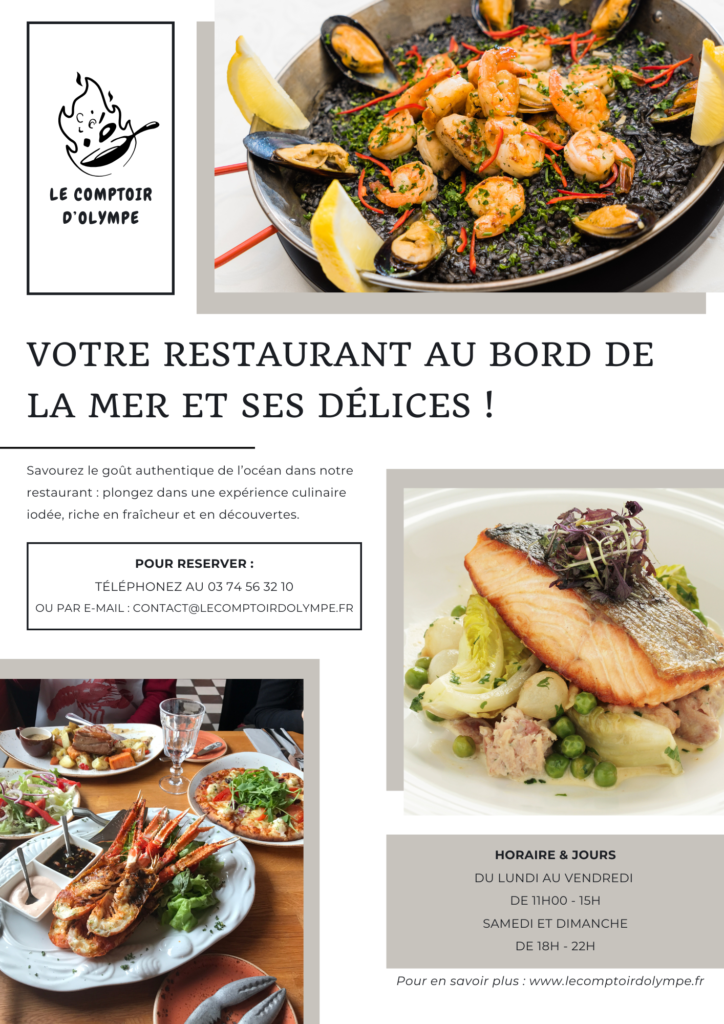 LE COMPTOIR D'OLYMPE

VOTRE RESTAURANT AU BORD DE LA MER ET SES DÉLICES !

Savourez le goût authentique de l'océan dans notre restaurant : plongez dans une expérience culinaire iodée, riche en fraîcheur et en découvertes.

POUR RESERVER :
TÉLÉPHONEZ AU 03 74 56 32 10
OU PAR E-MAIL : CONTACT@LECOMPTOIRDOLYMPE.FR

HORAIRE & JOURS
DU LUNDI AU VENDREDI
DE 11H00 - 15H
SAMEDI ET DIMANCHE
DE 18H - 22H

Pour en savoir plus : www.lecomptoirdolympe.fr